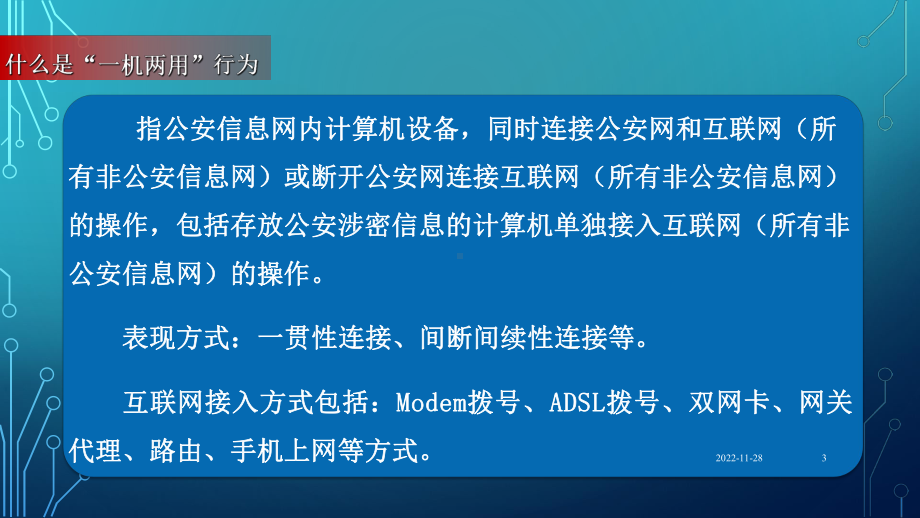 什么是“一机两用”行为

指公安信息网内计算机设备，同时连接公安网和互联网（所有非公安信息网）或断开公安网连接互联网（所有非公安信息网）的操作，包括存放公安涉密信息的计算机单独接入互联网（所有非公安信息网）的操作。

表现方式：一贯性连接、间断间续性连接等。

互联网接入方式包括：Modem拨号、ADSL拨号、双网卡、网关代理、路由、手机上网等方式。

2022-11-28

3